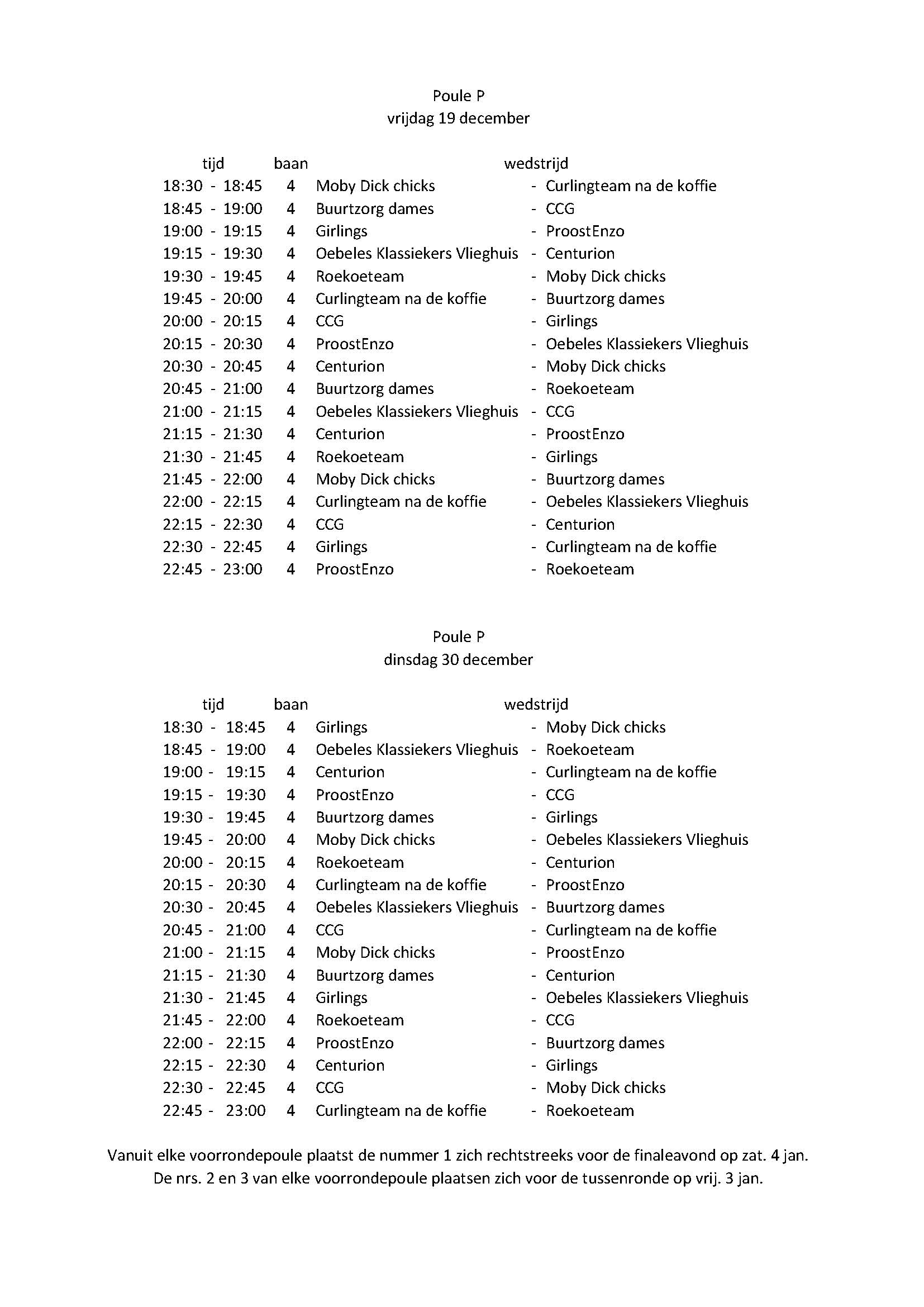 Poule P
vrijdag 19 december

| tijd | baan | wedstrijd | |
|---|---|---|---|
| 18:30 - 18:45 | 4 | Moby Dick chicks | - Curlingteam na de koffie |
| 18:45 - 19:00 | 4 | Buurtzorg dames | - CCG |
| 19:00 - 19:15 | 4 | Girlings | - ProostEnzo |
| 19:15 - 19:30 | 4 | Oebeles Klassiekers Vlieghuis | - Centurion |
| 19:30 - 19:45 | 4 | Roekoeteam | - Moby Dick chicks |
| 19:45 - 20:00 | 4 | Curlingteam na de koffie | - Buurtzorg dames |
| 20:00 - 20:15 | 4 | CCG | - Girlings |
| 20:15 - 20:30 | 4 | ProostEnzo | - Oebeles Klassiekers Vlieghuis |
| 20:30 - 20:45 | 4 | Centurion | - Moby Dick chicks |
| 20:45 - 21:00 | 4 | Buurtzorg dames | - Roekoeteam |
| 21:00 - 21:15 | 4 | Oebeles Klassiekers Vlieghuis | - CCG |
| 21:15 - 21:30 | 4 | Centurion | - ProostEnzo |
| 21:30 - 21:45 | 4 | Roekoeteam | - Girlings |
| 21:45 - 22:00 | 4 | Moby Dick chicks | - Buurtzorg dames |
| 22:00 - 22:15 | 4 | Curlingteam na de koffie | - Oebeles Klassiekers Vlieghuis |
| 22:15 - 22:30 | 4 | CCG | - Centurion |
| 22:30 - 22:45 | 4 | Girlings | - Curlingteam na de koffie |
| 22:45 - 23:00 | 4 | ProostEnzo | - Roekoeteam |

Poule P
dinsdag 30 december

| tijd | baan | wedstrijd | |
|---|---|---|---|
| 18:30 - 18:45 | 4 | Girlings | - Moby Dick chicks |
| 18:45 - 19:00 | 4 | Oebeles Klassiekers Vlieghuis | - Roekoeteam |
| 19:00 - 19:15 | 4 | Centurion | - Curlingteam na de koffie |
| 19:15 - 19:30 | 4 | ProostEnzo | - CCG |
| 19:30 - 19:45 | 4 | Buurtzorg dames | - Girlings |
| 19:45 - 20:00 | 4 | Moby Dick chicks | - Oebeles Klassiekers Vlieghuis |
| 20:00 - 20:15 | 4 | Roekoeteam | - Centurion |
| 20:15 - 20:30 | 4 | Curlingteam na de koffie | - ProostEnzo |
| 20:30 - 20:45 | 4 | Oebeles Klassiekers Vlieghuis | - Buurtzorg dames |
| 20:45 - 21:00 | 4 | CCG | - Curlingteam na de koffie |
| 21:00 - 21:15 | 4 | Moby Dick chicks | - ProostEnzo |
| 21:15 - 21:30 | 4 | Buurtzorg dames | - Centurion |
| 21:30 - 21:45 | 4 | Girlings | - Oebeles Klassiekers Vlieghuis |
| 21:45 - 22:00 | 4 | Roekoeteam | - CCG |
| 22:00 - 22:15 | 4 | ProostEnzo | - Buurtzorg dames |
| 22:15 - 22:30 | 4 | Centurion | - Girlings |
| 22:30 - 22:45 | 4 | CCG | - Moby Dick chicks |
| 22:45 - 23:00 | 4 | Curlingteam na de koffie | - Roekoeteam |

Vanuit elke voorrondepoule plaatst de nummer 1 zich rechtstreeks voor de finaleavond op zat. 4 jan.
De nrs. 2 en 3 van elke voorrondepoule plaatsen zich voor de tussenronde op vrij. 3 jan.